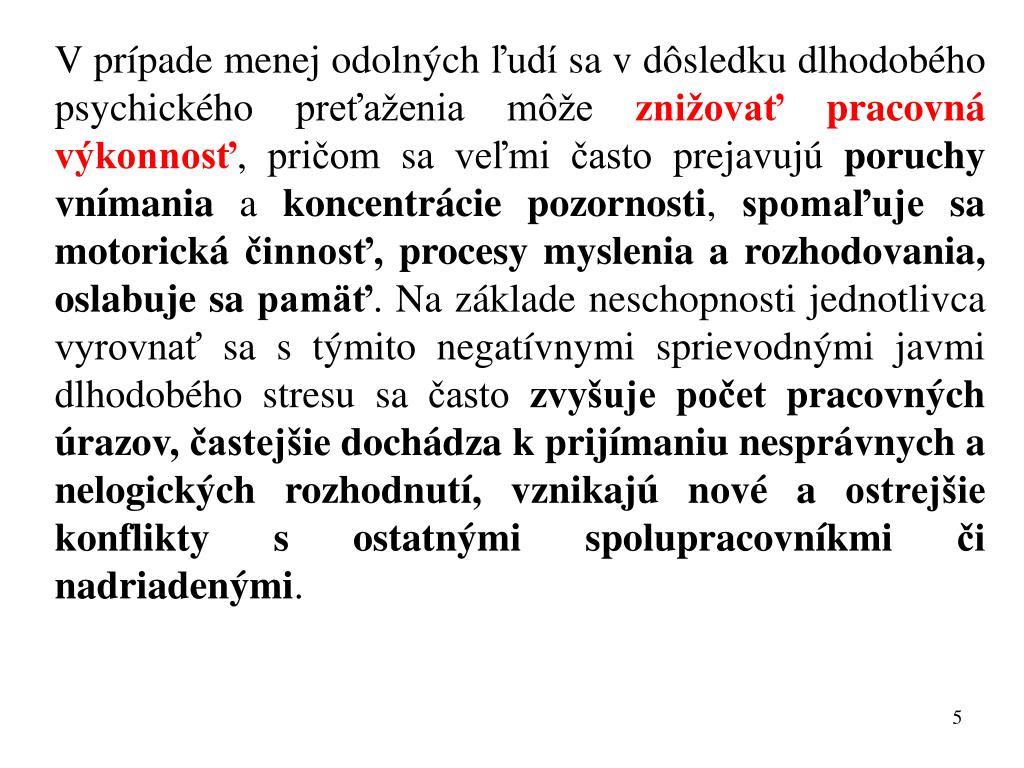 V prípade menej odolných ľudí sa v dôsledku dlhodobého psychického preťaženia môže znižovať pracovná výkonnosť, pričom sa veľmi často prejavujú poruchy vnímania a koncentrácie pozornosti, spomaľuje sa motorická činnosť, procesy myslenia a rozhodovania, oslabuje sa pamäť. Na základe neschopnosti jednotlivca vyrovnať sa s týmito negatívnymi sprievodnými javmi dlhodobého stresu sa často zvyšuje počet pracovných úrazov, častejšie dochádza k prijímaniu nesprávnych a nelogických rozhodnutí, vznikajú nové a ostrejšie konflikty s ostatnými spolupracovníkmi či nadriadenými.

5